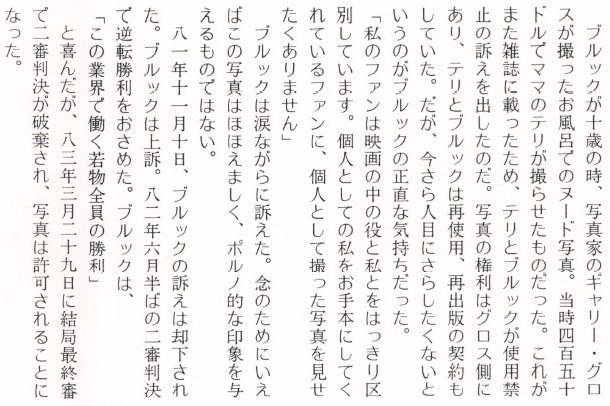 ブルックが十歳の時、写真家のギャリー・グロスが撮ったお風呂でのヌード写真。当時四百五十ドルでママのテリが撮らせたものだった。これがまた雑誌に載ったため、テリとブルックが使用禁止の訴えを出したのだ。写真の権利はグロス側にあり、テリとブルックは再使用、再出版の契約もしていた。だが、今さら人目にさらしたくないというのがブルックの正直な気持ちだった。

「私のファンは映画の中の役と私とをはっきり区別しています。個人としての私をお手本にしてくれているファンに、個人として撮った写真を見せたくありません」

ブルックは涙ながらに訴えた。念のためにいえばこの写真はほほえましく、ポルノ的な印象を与えるものではない。

八一年十一月十日、ブルックの訴えは却下された。ブルックは上訴。八二年六月半ばの二審判決で逆転勝利をおさめた。ブルックは、

「この業界で働く若物全員の勝利」

と喜んだが、八三年三月二十九日に結局最終審で二審判決が破棄され、写真は許可されることになった。